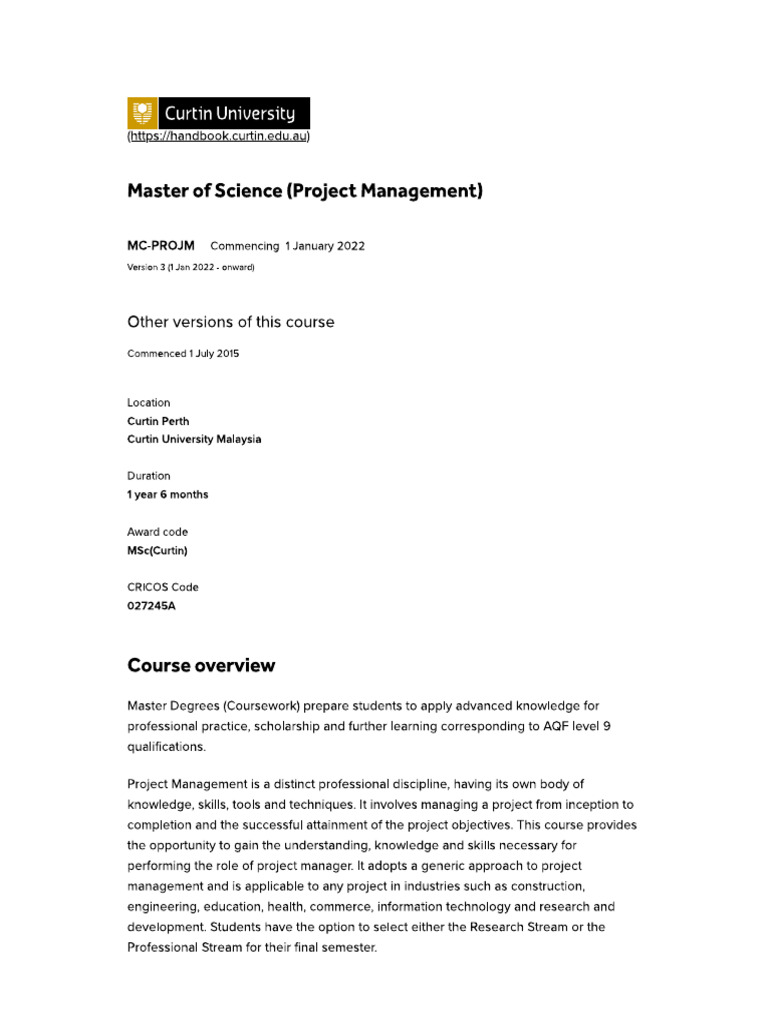 Curtin University
(https://handbook.curtin.edu.au)

Master of Science (Project Management)

MC-PROJM Commencing 1 January 2022
Version 3 (1 Jan 2022 - onward)

Other versions of this course

Commenced 1 July 2015

Location
Curtin Perth
Curtin University Malaysia

Duration
1 year 6 months

Award code
MSc(Curtin)

CRICOS Code
027245A

Course overview

Master Degrees (Coursework) prepare students to apply advanced knowledge for professional practice, scholarship and further learning corresponding to AQF level 9 qualifications.

Project Management is a distinct professional discipline, having its own body of knowledge, skills, tools and techniques. It involves managing a project from inception to completion and the successful attainment of the project objectives. This course provides the opportunity to gain the understanding, knowledge and skills necessary for performing the role of project manager. It adopts a generic approach to project management and is applicable to any project in industries such as construction, engineering, education, health, commerce, information technology and research and development. Students have the option to select either the Research Stream or the Professional Stream for their final semester.